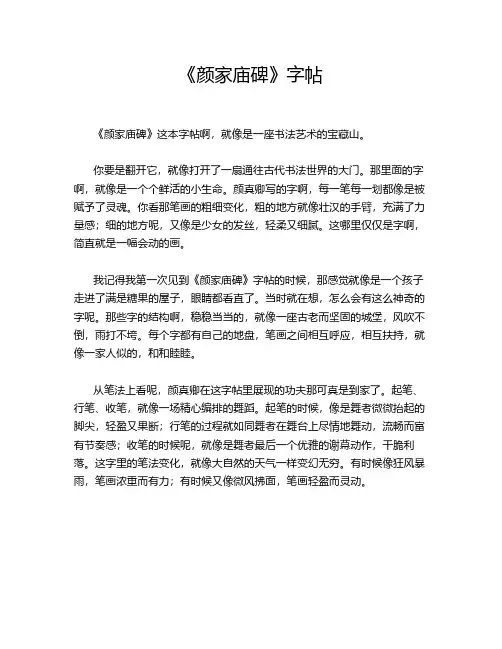 《颜家庙碑》字帖

《颜家庙碑》这本字帖啊，就像是一座书法艺术的宝藏山。

你要是翻开它，就像打开了一扇通往古代书法世界的大门。那里面的字啊，就像是一个个鲜活的小生命。颜真卿写的字啊，每一笔每一划都像是被赋予了灵魂。你看那笔画的粗细变化，粗的地方就像壮汉的手臂，充满了力量感；细的地方呢，又像是少女的发丝，轻柔又细腻。这哪里仅仅是字啊，简直就是一幅会动的画。

我记得我第一次见到《颜家庙碑》字帖的时候，那感觉就像是一个孩子走进了满是糖果的屋子，眼睛都看直了。当时就在想，怎么会有这么神奇的字呢。那些字的结构啊，稳稳当当的，就像一座古老而坚固的城堡，风吹不倒，雨打不垮。每个字都有自己的地盘，笔画之间相互呼应，相互扶持，就像一家人似的，和和睦睦。

从笔法上看呢，颜真卿在这字帖里展现的功夫那可真是到家了。起笔、行笔、收笔，就像一场精心编排的舞蹈。起笔的时候，像是舞者微微抬起的脚尖，轻盈又果断；行笔的过程就如同舞者在舞台上尽情地舞动，流畅而富有节奏感；收笔的时候呢，就像是舞者最后一个优雅的谢幕动作，干脆利落。这字里的笔法变化，就像大自然的天气一样变幻无穷。有时候像狂风暴雨，笔画浓重而有力；有时候又像微风拂面，笔画轻盈而灵动。